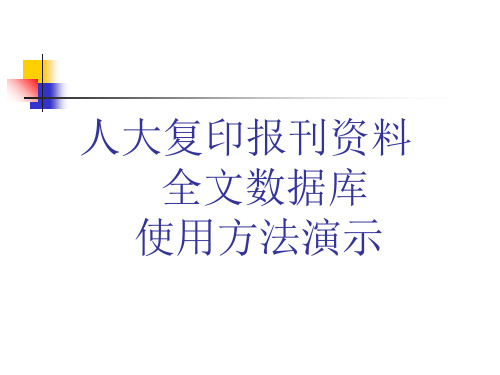 人大复印报刊资料
全文数据库
使用方法演示